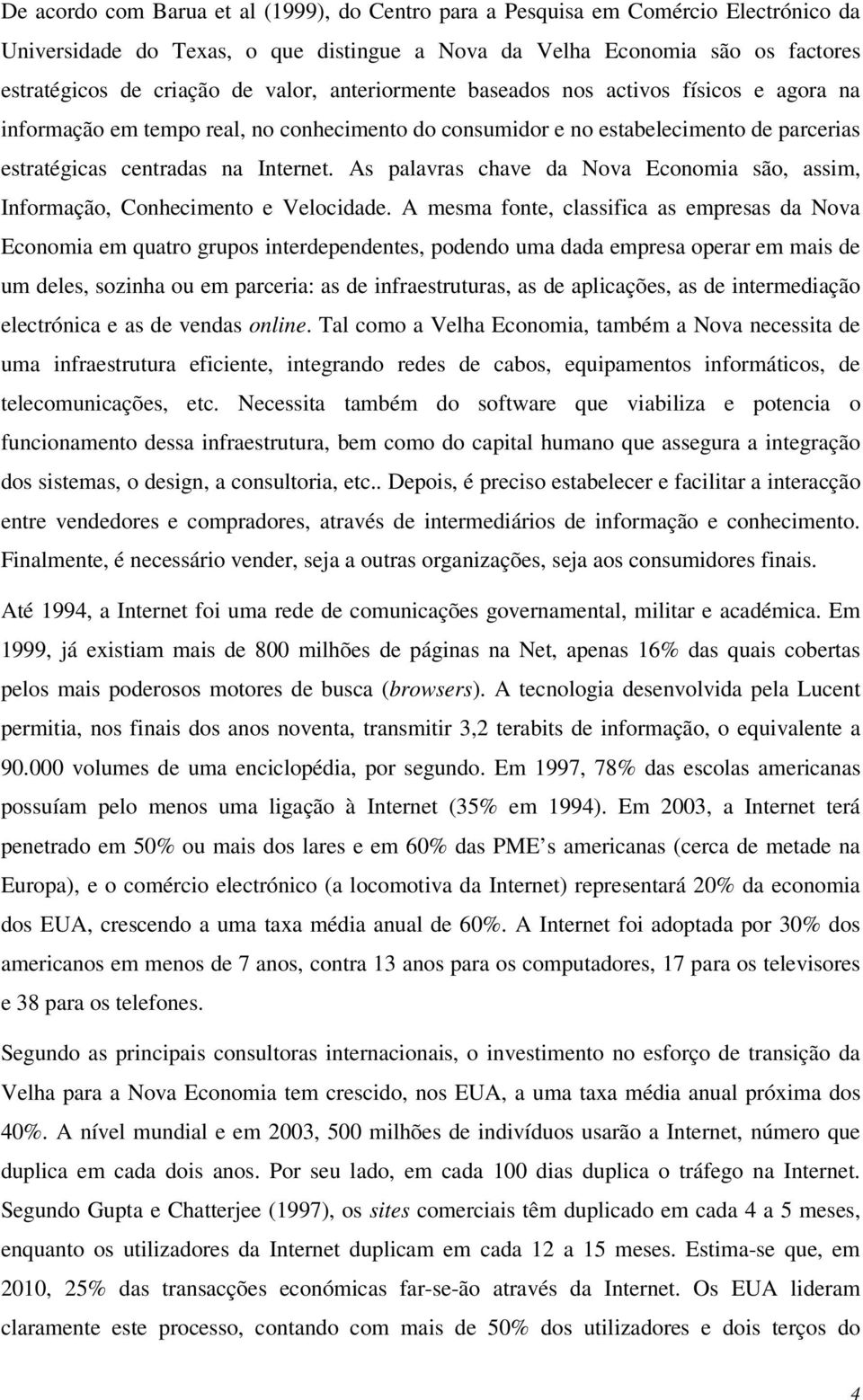 De acordo com Barua et al (1999), do Centro para a Pesquisa em Comércio Electrónico da Universidade do Texas, o que distingue a Nova da Velha Economia são os factores estratégicos de criação de valor, anteriormente baseados nos activos físicos e agora na informação em tempo real, no conhecimento do consumidor e no estabelecimento de parcerias estratégicas centradas na Internet. As palavras chave da Nova Economia são, assim, Informação, Conhecimento e Velocidade. A mesma fonte, classifica as empresas da Nova Economia em quatro grupos interdependentes, podendo uma dada empresa operar em mais de um deles, sozinha ou em parceria: as de infraestruturas, as de aplicações, as de intermediação electrónica e as de vendas online. Tal como a Velha Economia, também a Nova necessita de uma infraestrutura eficiente, integrando redes de cabos, equipamentos informáticos, de telecomunicações, etc. Necessita também do software que viabiliza e potencia o funcionamento dessa infraestrutura, bem como do capital humano que assegura a integração dos sistemas, o design, a consultoria, etc.. Depois, é preciso estabelecer e facilitar a interacção entre vendedores e compradores, através de intermediários de informação e conhecimento. Finalmente, é necessário vender, seja a outras organizações, seja aos consumidores finais.

Até 1994, a Internet foi uma rede de comunicações governamental, militar e académica. Em 1999, já existiam mais de 800 milhões de páginas na Net, apenas 16% das quais cobertas pelos mais poderosos motores de busca (browsers). A tecnologia desenvolvida pela Lucent permitia, nos finais dos anos noventa, transmitir 3,2 terabits de informação, o equivalente a 90.000 volumes de uma enciclopédia, por segundo. Em 1997, 78% das escolas americanas possuíam pelo menos uma ligação à Internet (35% em 1994). Em 2003, a Internet terá penetrado em 50% ou mais dos lares e em 60% das PME s americanas (cerca de metade na Europa), e o comércio electrónico (a locomotiva da Internet) representará 20% da economia dos EUA, crescendo a uma taxa média anual de 60%. A Internet foi adoptada por 30% dos americanos em menos de 7 anos, contra 13 anos para os computadores, 17 para os televisores e 38 para os telefones.

Segundo as principais consultoras internacionais, o investimento no esforço de transição da Velha para a Nova Economia tem crescido, nos EUA, a uma taxa média anual próxima dos 40%. A nível mundial e em 2003, 500 milhões de indivíduos usarão a Internet, número que duplica em cada dois anos. Por seu lado, em cada 100 dias duplica o tráfego na Internet. Segundo Gupta e Chatterjee (1997), os sites comerciais têm duplicado em cada 4 a 5 meses, enquanto os utilizadores da Internet duplicam em cada 12 a 15 meses. Estima-se que, em 2010, 25% das transacções económicas far-se-ão através da Internet. Os EUA lideram claramente este processo, contando com mais de 50% dos utilizadores e dois terços do

4